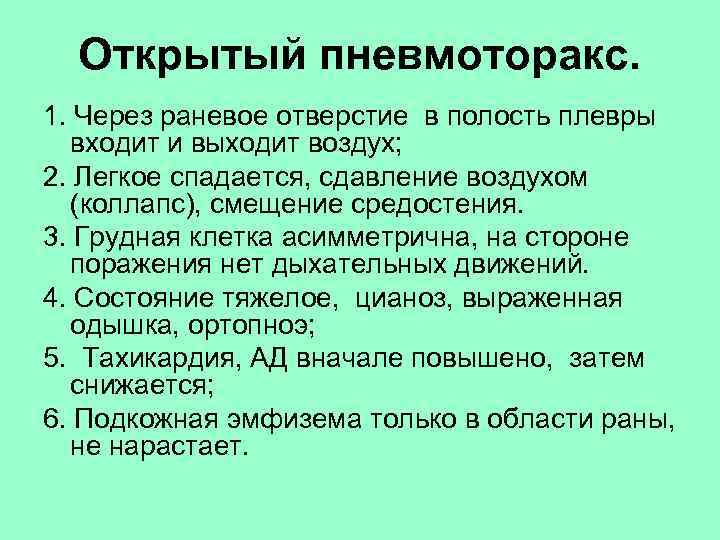 Открытый пневмоторакс.

1. Через раневое отверстие в полость плевры входит и выходит воздух;

2. Легкое спадается, сдавление воздухом (коллапс), смещение средостения.

3. Грудная клетка асимметрична, на стороне поражения нет дыхательных движений.

4. Состояние тяжелое, цианоз, выраженная одышка, ортопноэ;

5. Тахикардия, АД вначале повышено, затем снижается;

6. Подкожная эмфизема только в области раны, не нарастает.